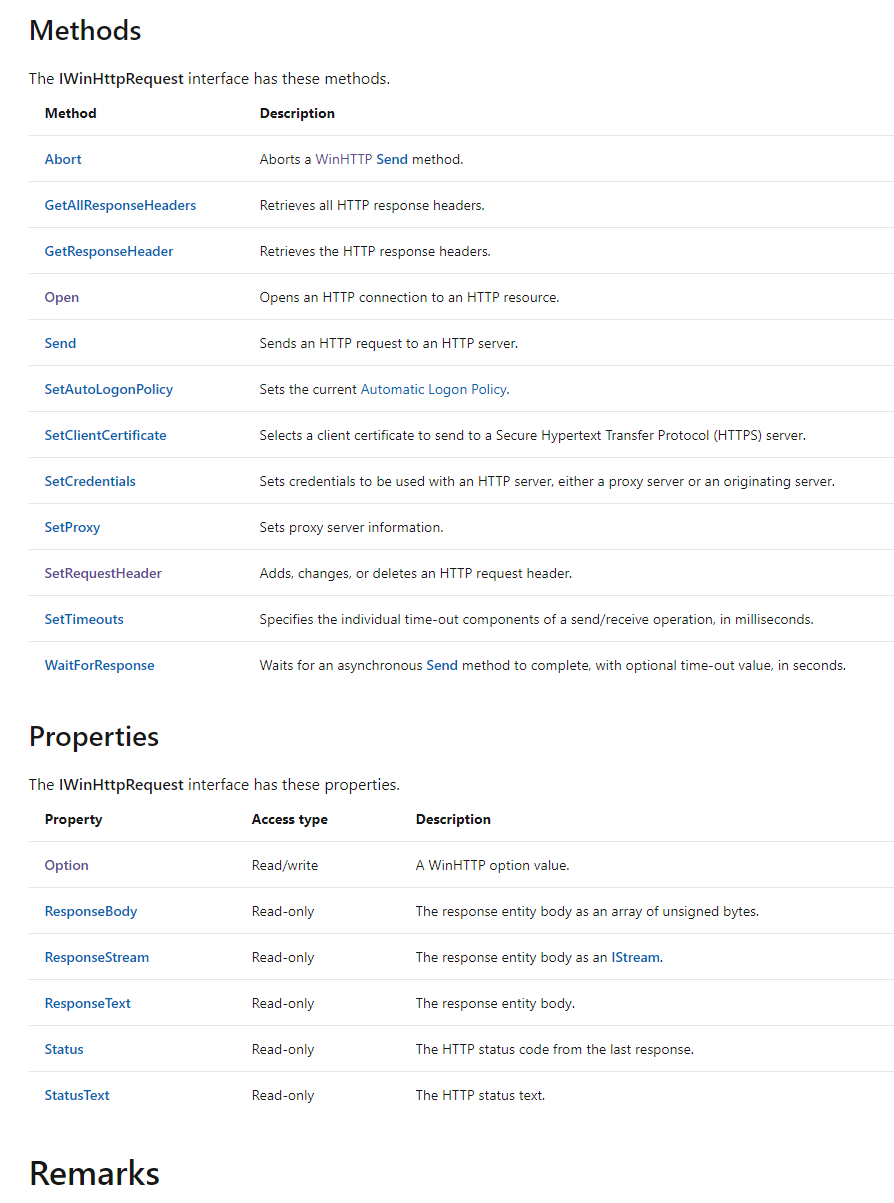 Methods

The IWinHttpRequest interface has these methods.

| Method | Description |
|---|---|
| Abort | Aborts a WinHTTP Send method. |
| GetAllResponseHeaders | Retrieves all HTTP response headers. |
| GetResponseHeader | Retrieves the HTTP response headers. |
| Open | Opens an HTTP connection to an HTTP resource. |
| Send | Sends an HTTP request to an HTTP server. |
| SetAutoLogonPolicy | Sets the current Automatic Logon Policy. |
| SetClientCertificate | Selects a client certificate to send to a Secure Hypertext Transfer Protocol (HTTPS) server. |
| SetCredentials | Sets credentials to be used with an HTTP server, either a proxy server or an originating server. |
| SetProxy | Sets proxy server information. |
| SetRequestHeader | Adds, changes, or deletes an HTTP request header. |
| SetTimeouts | Specifies the individual time-out components of a send/receive operation, in milliseconds. |
| WaitForResponse | Waits for an asynchronous Send method to complete, with optional time-out value, in seconds. |

Properties

The IWinHttpRequest interface has these properties.

| Property | Access type | Description |
|---|---|---|
| Option | Read/write | A WinHTTP option value. |
| ResponseBody | Read-only | The response entity body as an array of unsigned bytes. |
| ResponseStream | Read-only | The response entity body as an IStream. |
| ResponseText | Read-only | The response entity body. |
| Status | Read-only | The HTTP status code from the last response. |
| StatusText | Read-only | The HTTP status text. |

Remarks